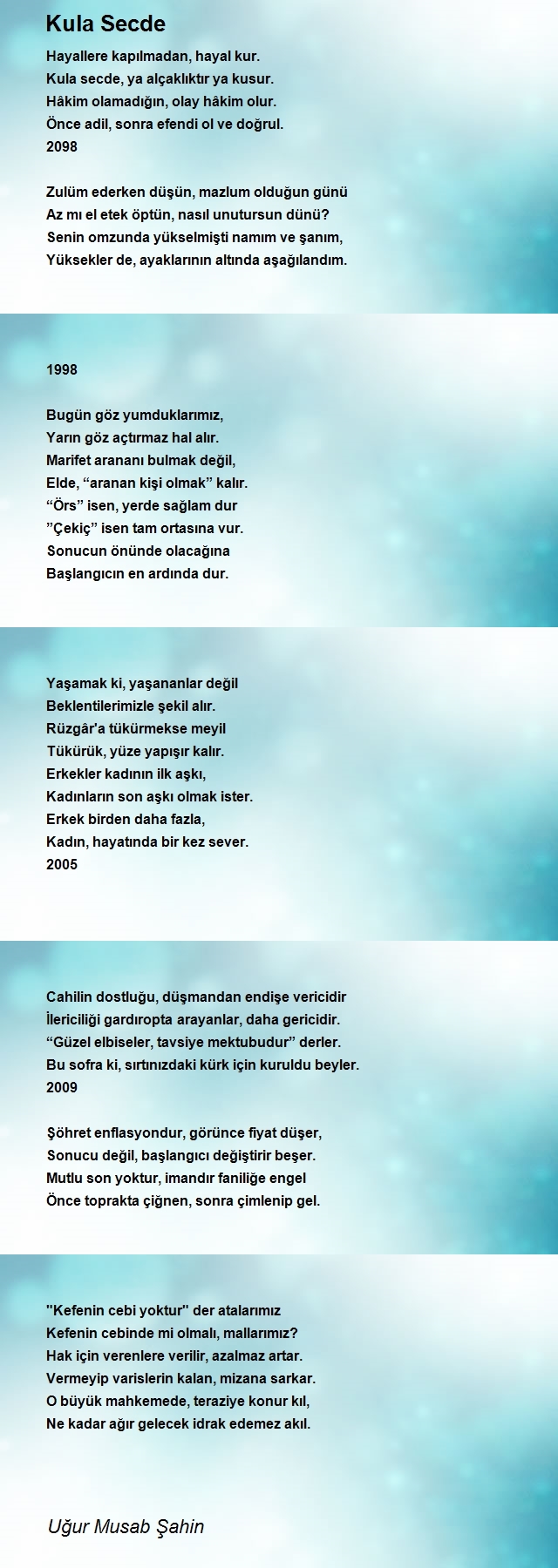 Kula Secde

Hayallere kapılmadan, hayal kur.
Kula secde, ya alçaklıktır ya kusur.
Hâkim olamadığın, olay hâkim olur.
Önce adil, sonra efendi ol ve doğrul.
2098

Zulüm ederken düşün, mazlum olduğun günü
Az mı el etek öptün, nasıl unutursun dünü?
Senin omzunda yükselmişti namım ve şanım,
Yüksekler de, ayaklarının altında aşağılandım.

1998

Bugün göz yumduklarımız,
Yarın göz açtırmaz hal alır.
Marifet arananı bulmak değil,
Elde, “aranan kişi olmak” kalır.
“Örs” isen, yerde sağlam dur
”Çekiç” isen tam ortasına vur.
Sonucun önünde olacağına
Başlangıcın en ardında dur.

Yaşamak ki, yaşananlar değil
Beklentilerimizle şekil alır.
Rüzgâr'a tükürmekse meyil
Tükürük, yüze yapışır kalır.
Erkekler kadının ilk aşkı,
Kadınların son aşkı olmak ister.
Erkek birden daha fazla,
Kadın, hayatında bir kez sever.
2005

Cahilin dostluğu, düşmandan endişe vericidir
İlericiliği gardıropta arayanlar, daha gericidir.
“Güzel elbiseler, tavsiye mektubudur” derler.
Bu sofra ki, sırtınızdaki kürk için kuruldu beyler.
2009

Şöhret enflasyondur, görünce fiyat düşer,
Sonucu değil, başlangıcı değiştirir beşer.
Mutlu son yoktur, imandır faniliğe engel
Önce toprakta çiğnen, sonra çimlenip gel.

"Kefenin cebi yoktur" der atalarımız
Kefenin cebinde mi olmalı, mallarımız?
Hak için verenlere verilir, azalmaz artar.
Vermeyip varislerin kalan, mizana sarkar.
O büyük mahkemede, teraziye konur kıl,
Ne kadar ağır gelecek idrak edemez akıl.

Uğur Musab Şahin